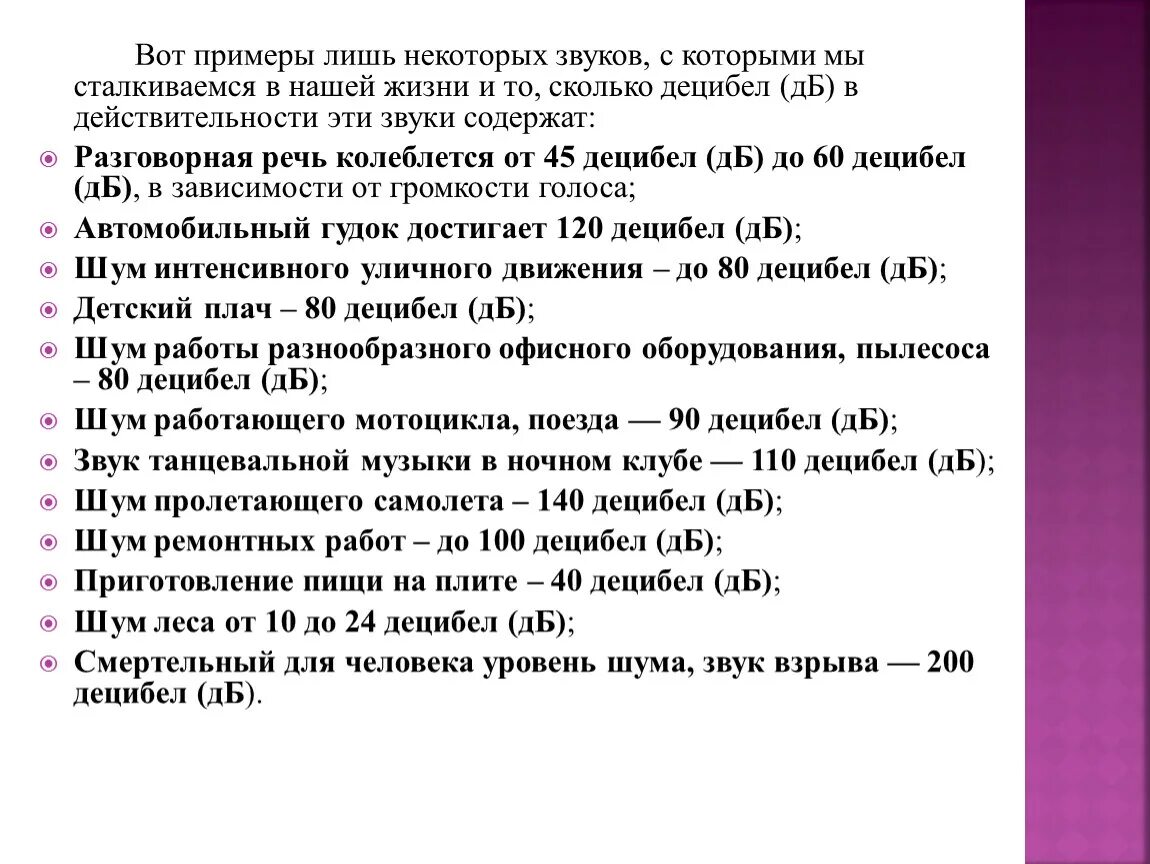 Вот примеры лишь некоторых звуков, с которыми мы сталкиваемся в нашей жизни и то, сколько децибел (дБ) в действительности эти звуки содержат:

Разговорная речь колеблется от 45 децибел (дБ) до 60 децибел (дБ), в зависимости от громкости голоса;

Автомобильный гудок достигает 120 децибел (дБ);

Шум интенсивного уличного движения – до 80 децибел (дБ);

Детский плач – 80 децибел (дБ);

Шум работы разнообразного офисного оборудования, пылесоса – 80 децибел (дБ);

Шум работающего мотоцикла, поезда — 90 децибел (дБ);

Звук танцевальной музыки в ночном клубе — 110 децибел (дБ);

Шум пролетающего самолета – 140 децибел (дБ);

Шум ремонтных работ – до 100 децибел (дБ);

Приготовление пищи на плите – 40 децибел (дБ);

Шум леса от 10 до 24 децибел (дБ);

Смертельный для человека уровень шума, звук взрыва — 200 децибел (дБ).